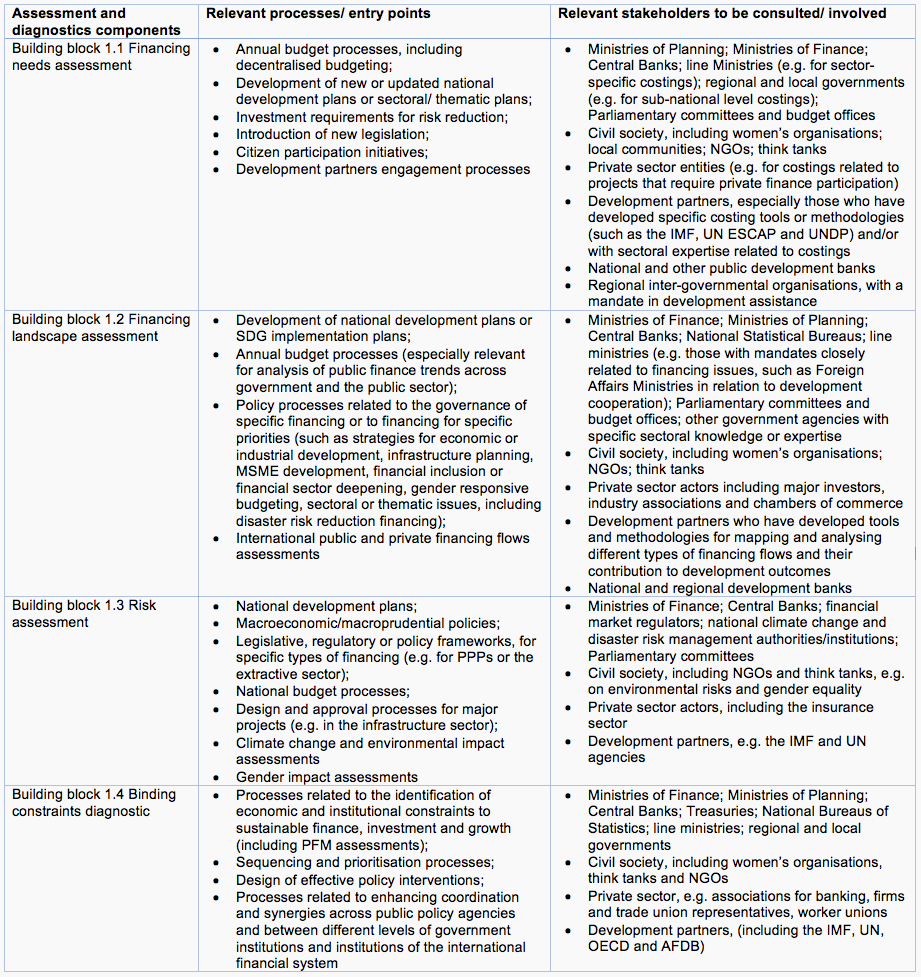 | Assessment and diagnostics components | Relevant processes/ entry points | Relevant stakeholders to be consulted/ involved |
|---|---|---|
| Building block 1.1 Financing needs assessment | • Annual budget processes, including decentralised budgeting; • Development of new or updated national development plans or sectoral/ thematic plans; • Investment requirements for risk reduction; • Introduction of new legislation; • Citizen participation initiatives; • Development partners engagement processes | • Ministries of Planning; Ministries of Finance; Central Banks; line Ministries (e.g. for sector-specific costings); regional and local governments (e.g. for sub-national level costings); Parliamentary committees and budget offices • Civil society, including women's organisations; local communities; NGOs; think tanks • Private sector entities (e.g. for costings related to projects that require private finance participation) • Development partners, especially those who have developed specific costing tools or methodologies (such as the IMF, UN ESCAP and UNDP) and/or with sectoral expertise related to costings • National and other public development banks • Regional inter-governmental organisations, with a mandate in development assistance |
| Building block 1.2 Financing landscape assessment | • Development of national development plans or SDG implementation plans; • Annual budget processes (especially relevant for analysis of public finance trends across government and the public sector); • Policy processes related to the governance of specific financing or to financing for specific priorities (such as strategies for economic or industrial development, infrastructure planning, MSME development, financial inclusion or financial sector deepening, gender responsive budgeting, sectoral or thematic issues, including disaster risk reduction financing); • International public and private financing flows assessments | • Ministries of Finance; Ministries of Planning; Central Banks; National Statistical Bureaus; line ministries (e.g. those with mandates closely related to financing issues, such as Foreign Affairs Ministries in relation to development cooperation); Parliamentary committees and budget offices; other government agencies with specific sectoral knowledge or expertise • Civil society, including women's organisations; NGOs; think tanks • Private sector actors including major investors, industry associations and chambers of commerce • Development partners who have developed tools and methodologies for mapping and analysing different types of financing flows and their contribution to development outcomes • National and regional development banks |
| Building block 1.3 Risk assessment | • National development plans; • Macroeconomic/macroprudential policies; • Legislative, regulatory or policy frameworks, for specific types of financing (e.g. for PPPs or the extractive sector); • National budget processes; • Design and approval processes for major projects (e.g. in the infrastructure sector); • Climate change and environmental impact assessments • Gender impact assessments | • Ministries of Finance; Central Banks; financial market regulators; national climate change and disaster risk management authorities/institutions; Parliamentary committees • Civil society, including NGOs and think tanks, e.g. on environmental risks and gender equality • Private sector actors, including the insurance sector • Development partners, e.g. the IMF and UN agencies |
| Building block 1.4 Binding constraints diagnostic | • Processes related to the identification of economic and institutional constraints to sustainable finance, investment and growth (including PFM assessments); • Sequencing and prioritisation processes; • Design of effective policy interventions; • Processes related to enhancing coordination and synergies across public policy agencies and between different levels of government institutions and institutions of the international financial system | • Ministries of Finance; Ministries of Planning; Central Banks; Treasuries; National Bureaus of Statistics; line ministries; regional and local governments • Civil society, including women's organisations, think tanks and NGOs • Private sector, e.g. associations for banking, firms and trade union representatives, worker unions • Development partners, (including the IMF, UN, OECD and AFDB) |